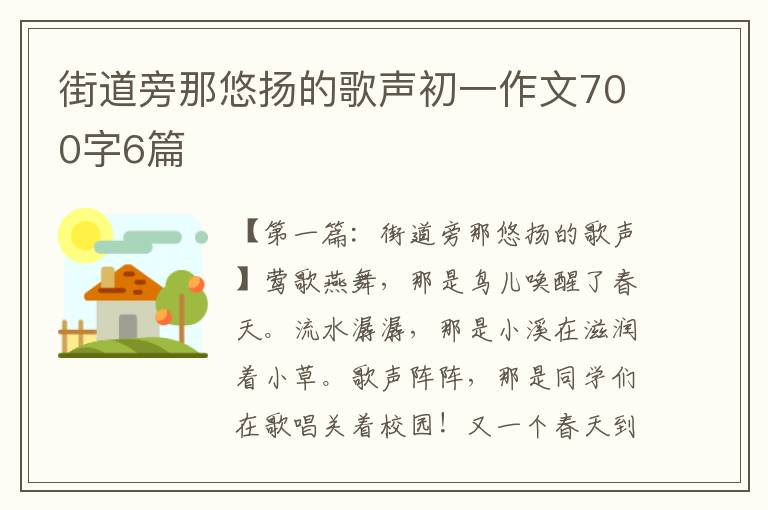 街道旁那悠扬的歌声初一作文700字6篇

【第一篇：街道旁那悠扬的歌声】莺歌燕舞，那是鸟儿唤醒了春天。流水潺潺，那是小溪在滋润着小草。歌声阵阵，那是同学们在歌唱美着校园！又一个春天到